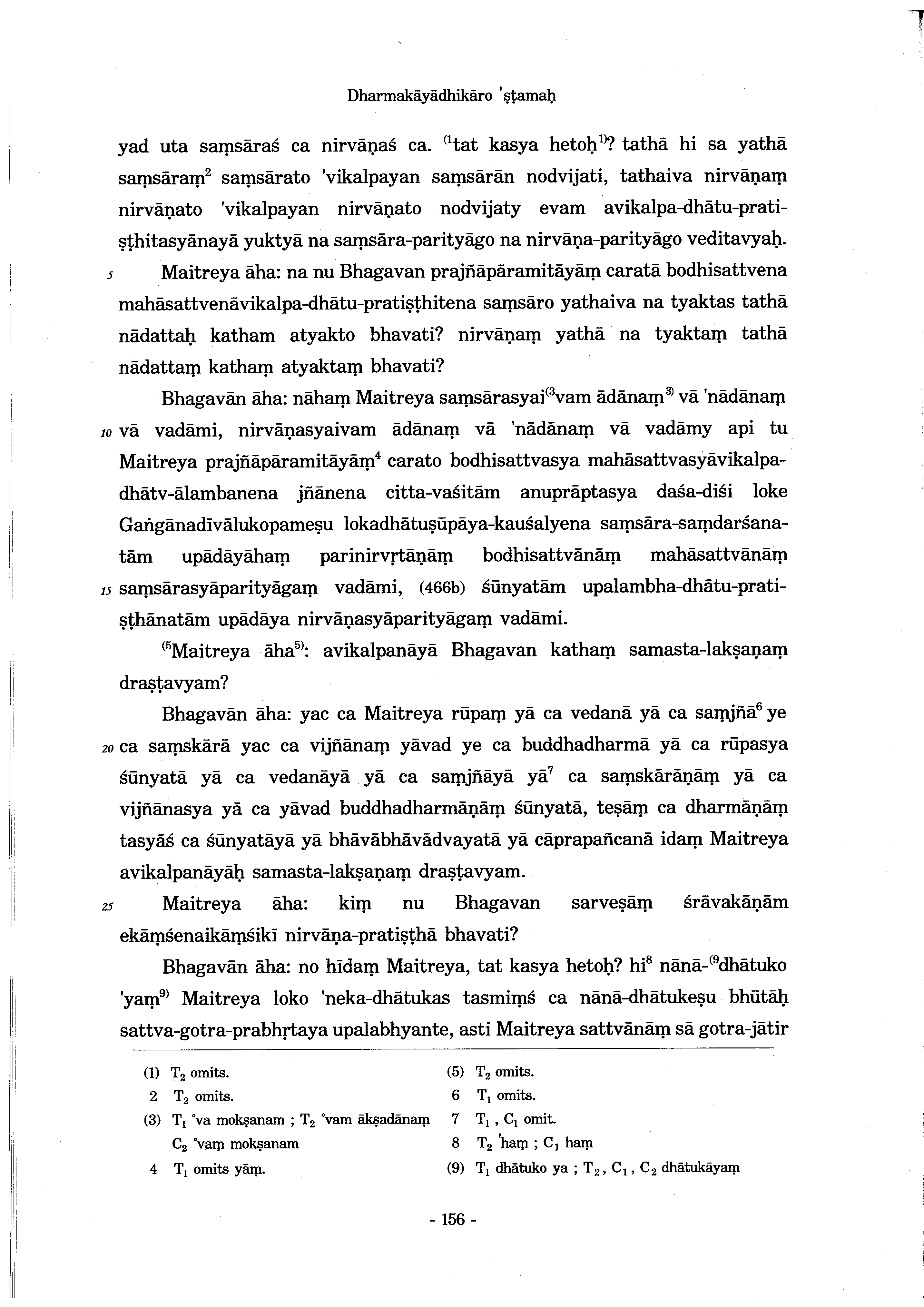 Dharmakāyādhikāro 'ṣṭamaḥ

yad uta saṃsāraś ca nirvāṇaś ca. $^{(1}$tat kasya hetoḥ$^{1)}$? tathā hi sa yathā saṃsāraṃ$^{2}$ saṃsārato 'vikalpayan saṃsārān nodvijati, tathaiva nirvāṇaṃ nirvāṇato 'vikalpayan nirvāṇato nodvijaty evam avikalpa-dhātu-pratiṣṭhitasyānayā yuktyā na saṃsāra-parityāgo na nirvāṇa-parityāgo veditavyaḥ.

5 Maitreya āha: na nu Bhagavan prajñāpāramitāyāṃ caratā bodhisattvena mahāsattvenāvikalpa-dhātu-pratiṣṭhitena saṃsāro yathaiva na tyaktas tathā nādattaḥ katham atyakto bhavati? nirvāṇaṃ yathā na tyaktaṃ tathā nādattaṃ kathaṃ atyaktaṃ bhavati?

Bhagavān āha: nāhaṃ Maitreya saṃsārasyai$^{(3}$vam ādānaṃ$^{3)}$ vā 'nādānaṃ 10 vā vadāmi, nirvāṇasyaivam ādānaṃ vā 'nādānaṃ vā vadāmy api tu Maitreya prajñāpāramitāyāṃ$^{4}$ carato bodhisattvasya mahāsattvasyāvikalpa-dhātv-ālambanena jñānena citta-vaśitām anuprāptasya daśa-diśi loke Gaṅgānadīvālukopameṣu lokadhātuṣūpāya-kauśalyena saṃsāra-saṃdarśanatām upādāyāhaṃ parinirvṛtānāṃ bodhisattvānāṃ mahāsattvānāṃ 15 saṃsārasyāparityāgaṃ vadāmi, (466b) śūnyatām upalambha-dhātu-pratiṣṭhānatām upādāya nirvāṇasyāparityāgaṃ vadāmi.

$^{(5}$Maitreya āha$^{5)}$: avikalpanāyā Bhagavan kathaṃ samasta-lakṣaṇaṃ draṣṭavyam?

Bhagavān āha: yac ca Maitreya rūpaṃ yā ca vedanā yā ca saṃjñā$^{6}$ ye 20 ca saṃskārā yac ca vijñānaṃ yāvad ye ca buddhadharmā yā ca rūpasya śūnyatā yā ca vedanāyā yā ca saṃjñāyā yā$^{7}$ ca saṃskārāṇāṃ yā ca vijñānasya yā ca yāvad buddhadharmāṇāṃ śūnyatā, teṣāṃ ca dharmāṇāṃ tasyāś ca śūnyatāyā yā bhāvābhāvādvayatā yā cāprapañcanā idaṃ Maitreya avikalpanāyāḥ samasta-lakṣaṇaṃ draṣṭavyam.

25 Maitreya āha: kiṃ nu Bhagavan sarveṣāṃ śrāvakāṇām ekāṃśenaikāṃśikī nirvāṇa-pratiṣṭhā bhavati?

Bhagavān āha: no hīdaṃ Maitreya, tat kasya hetoḥ? hi$^{8}$ nānā-$^{(9}$dhātuko 'yaṃ$^{9)}$ Maitreya loko 'neka-dhātukas tasmiṃś ca nānā-dhātukeṣu bhūtāḥ sattva-gotra-prabhṛtaya upalabhyante, asti Maitreya sattvānāṃ sā gotra-jātir

(1) $T_2$ omits.
2 $T_2$ omits.
(3) $T_1$ °va mokṣanam ; $T_2$ °vam ākṣadānaṃ $C_2$ °vaṃ mokṣanam
4 $T_1$ omits yāṃ.
(5) $T_2$ omits.
6 $T_1$ omits.
7 $T_1$ , $C_1$ omit.
8 $T_2$ 'haṃ ; $C_1$ haṃ
(9) $T_1$ dhātuko ya ; $T_2$ , $C_1$ , $C_2$ dhātukāyaṃ

- 156 -